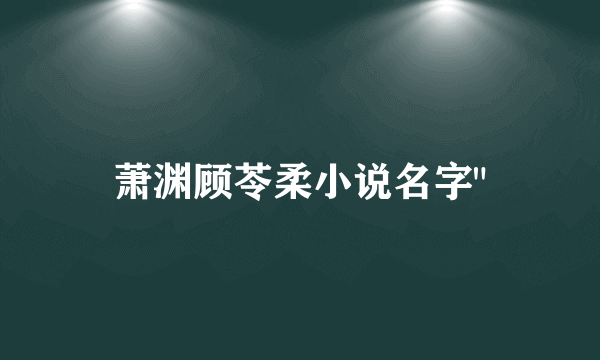 萧渊顾苓柔小说名字"